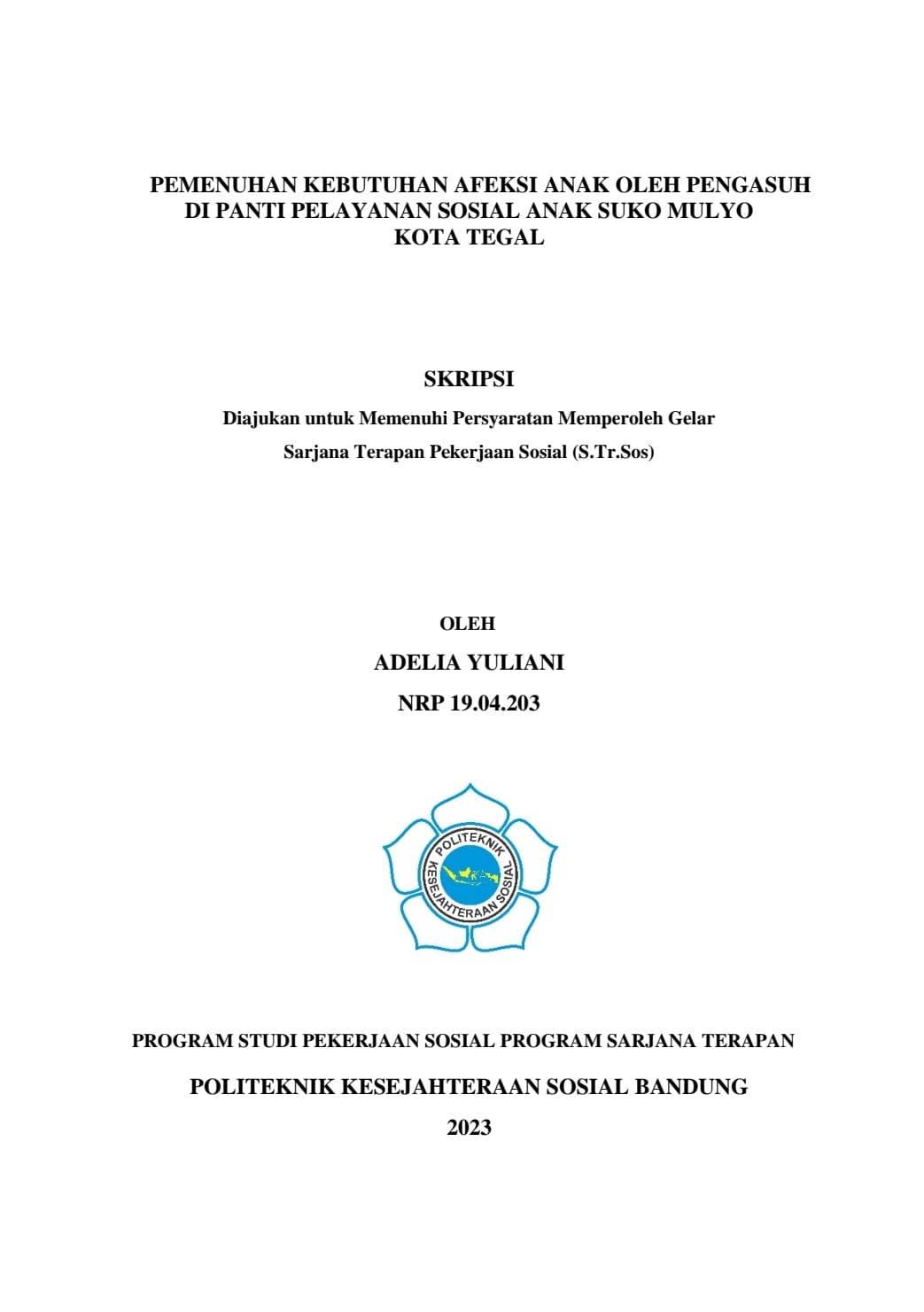 PEMENUHAN KEBUTUHAN AFEKSI ANAK OLEH PENGASUH DI PANTI PELAYANAN SOSIAL ANAK SUKO MULYO KOTA TEGAL

SKRIPSI

Diajukan untuk Memenuhi Persyaratan Memperoleh Gelar Sarjana Terapan Pekerjaan Sosial (S.Tr.Sos)

OLEH

ADELIA YULIANI

NRP 19.04.203

POLITEKNIK KESEJAHTERAAN SOSIAL

PROGRAM STUDI PEKERJAAN SOSIAL PROGRAM SARJANA TERAPAN

POLITEKNIK KESEJAHTERAAN SOSIAL BANDUNG

2023